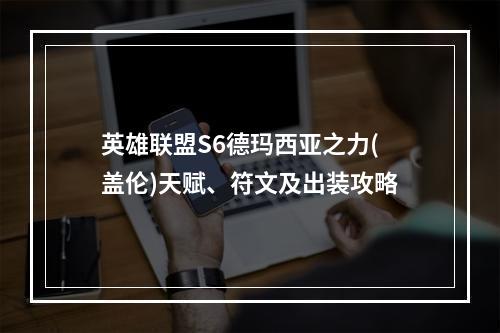 英雄联盟S6德玛西亚之力(盖伦)天赋、符文及出装攻略